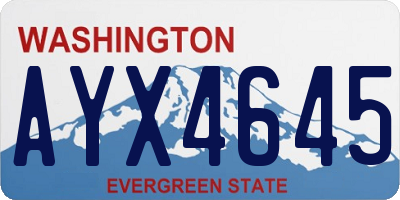 WASHINGTON
AYX4645
EVERGREEN STATE